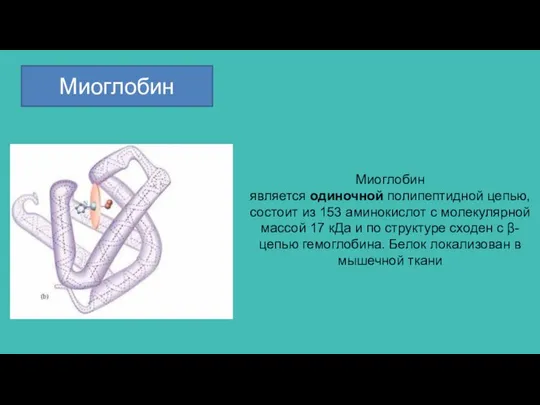 Миоглобин

(b)

Миоглобин является одиночной полипептидной цепью, состоит из 153 аминокислот с молекулярной массой 17 кДа и по структуре сходен с β-цепью гемоглобина. Белок локализован в мышечной ткани